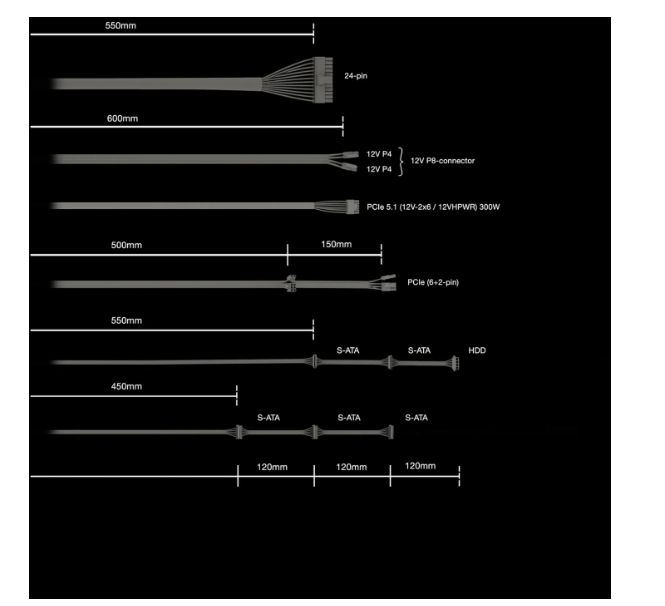 550mm

24-pin

600mm

12V P4
12V P4
12V P8-connector

PCIe 5.1 (12V-2x6 / 12VHPWR) 300W

500mm
150mm

PCIe (6+2-pin)

550mm

S-ATA
S-ATA
HDD

450mm

S-ATA
S-ATA
S-ATA

120mm
120mm
120mm